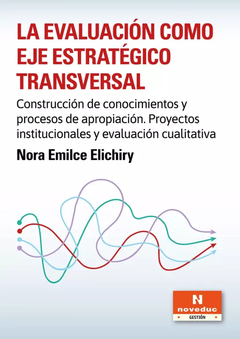 LA EVALUACIÓN COMO EJE ESTRATÉGICO TRANSVERSAL

Construcción de conocimientos y procesos de apropiación. Proyectos institucionales y evaluación cualitativa

Nora Emilce Elichiry

N
noveduc
GESTIÓN